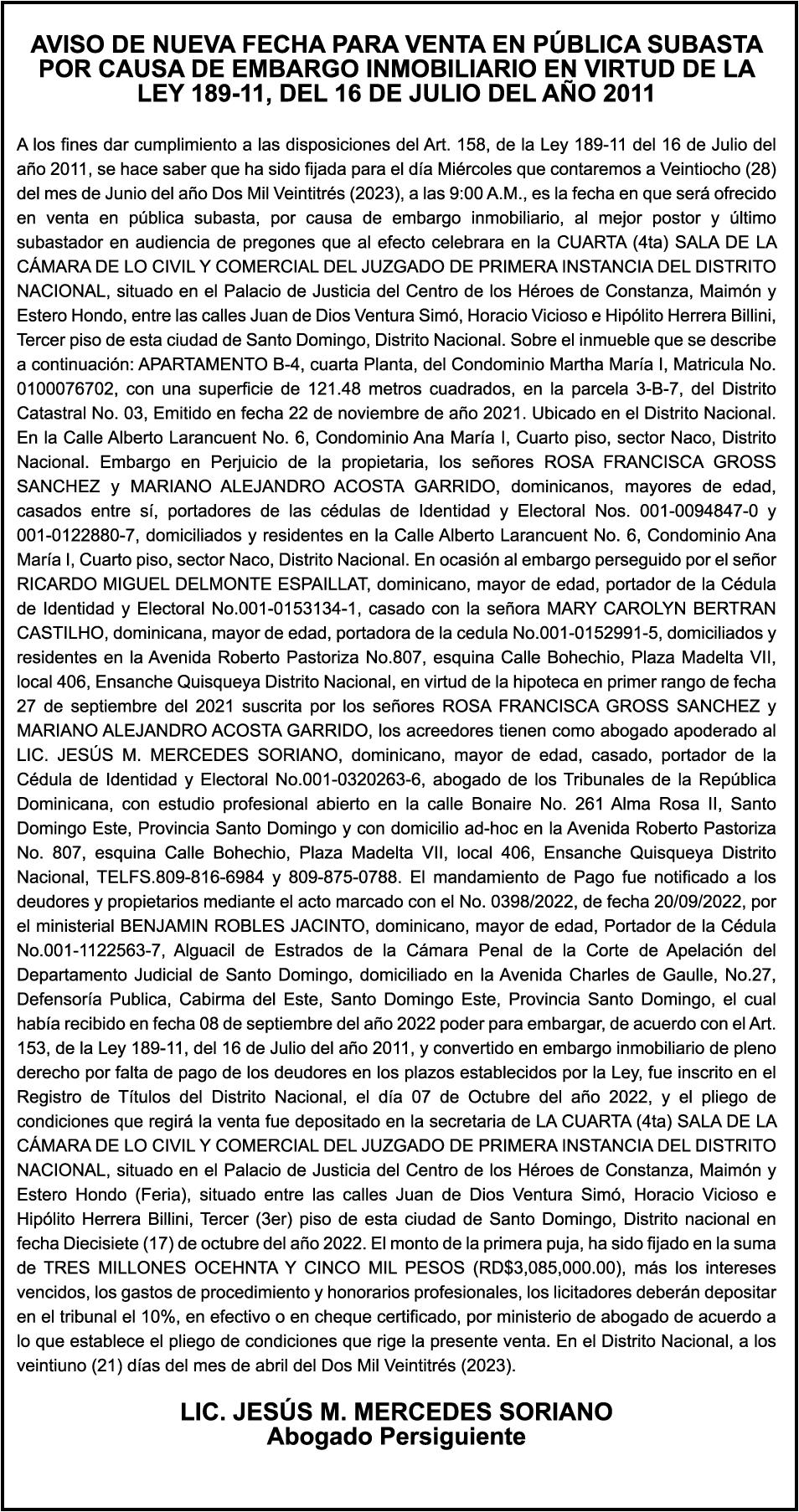 AVISO DE NUEVA FECHA PARA VENTA EN PÚBLICA SUBASTA POR CAUSA DE EMBARGO INMOBILIARIO EN VIRTUD DE LA LEY 189-11, DEL 16 DE JULIO DEL AÑO 2011

A los fines dar cumplimiento a las disposiciones del Art. 158, de la Ley 189-11 del 16 de Julio del año 2011, se hace saber que ha sido fijada para el día Miércoles que contaremos a Veintiocho (28) del mes de Junio del año Dos Mil Veintitrés (2023), a las 9:00 A.M., es la fecha en que será ofrecido en venta en pública subasta, por causa de embargo inmobiliario, al mejor postor y último subastador en audiencia de pregones que al efecto celebrara en la CUARTA (4ta) SALA DE LA CÁMARA DE LO CIVIL Y COMERCIAL DEL JUZGADO DE PRIMERA INSTANCIA DEL DISTRITO NACIONAL, situado en el Palacio de Justicia del Centro de los Héroes de Constanza, Maimón y Estero Hondo, entre las calles Juan de Dios Ventura Simó, Horacio Vicioso e Hipólito Herrera Billini, Tercer piso de esta ciudad de Santo Domingo, Distrito Nacional. Sobre el inmueble que se describe a continuación: APARTAMENTO B-4, cuarta Planta, del Condominio Martha María I, Matricula No. 0100076702, con una superficie de 121.48 metros cuadrados, en la parcela 3-B-7, del Distrito Catastral No. 03, Emitido en fecha 22 de noviembre de año 2021. Ubicado en el Distrito Nacional. En la Calle Alberto Larancuent No. 6, Condominio Ana María I, Cuarto piso, sector Naco, Distrito Nacional. Embargo en Perjuicio de la propietaria, los señores ROSA FRANCISCA GROSS SANCHEZ y MARIANO ALEJANDRO ACOSTA GARRIDO, dominicanos, mayores de edad, casados entre sí, portadores de las cédulas de Identidad y Electoral Nos. 001-0094847-0 y 001-0122880-7, domiciliados y residentes en la Calle Alberto Larancuent No. 6, Condominio Ana María I, Cuarto piso, sector Naco, Distrito Nacional. En ocasión al embargo perseguido por el señor RICARDO MIGUEL DELMONTE ESPAILLAT, dominicano, mayor de edad, portador de la Cédula de Identidad y Electoral No.001-0153134-1, casado con la señora MARY CAROLYN BERTRAN CASTILHO, dominicana, mayor de edad, portadora de la cedula No.001-0152991-5, domiciliados y residentes en la Avenida Roberto Pastoriza No.807, esquina Calle Bohechio, Plaza Madelta VII, local 406, Ensanche Quisqueya Distrito Nacional, en virtud de la hipoteca en primer rango de fecha 27 de septiembre del 2021 suscrita por los señores ROSA FRANCISCA GROSS SANCHEZ y MARIANO ALEJANDRO ACOSTA GARRIDO, los acreedores tienen como abogado apoderado al LIC. JESÚS M. MERCEDES SORIANO, dominicano, mayor de edad, casado, portador de la Cédula de Identidad y Electoral No.001-0320263-6, abogado de los Tribunales de la República Dominicana, con estudio profesional abierto en la calle Bonaire No. 261 Alma Rosa II, Santo Domingo Este, Provincia Santo Domingo y con domicilio ad-hoc en la Avenida Roberto Pastoriza No. 807, esquina Calle Bohechio, Plaza Madelta VII, local 406, Ensanche Quisqueya Distrito Nacional, TELFS.809-816-6984 y 809-875-0788. El mandamiento de Pago fue notificado a los deudores y propietarios mediante el acto marcado con el No. 0398/2022, de fecha 20/09/2022, por el ministerial BENJAMIN ROBLES JACINTO, dominicano, mayor de edad, Portador de la Cédula No.001-1122563-7, Alguacil de Estrados de la Cámara Penal de la Corte de Apelación del Departamento Judicial de Santo Domingo, domiciliado en la Avenida Charles de Gaulle, No.27, Defensoría Publica, Cabirma del Este, Santo Domingo Este, Provincia Santo Domingo, el cual había recibido en fecha 08 de septiembre del año 2022 poder para embargar, de acuerdo con el Art. 153, de la Ley 189-11, del 16 de Julio del año 2011, y convertido en embargo inmobiliario de pleno derecho por falta de pago de los deudores en los plazos establecidos por la Ley, fue inscrito en el Registro de Títulos del Distrito Nacional, el día 07 de Octubre del año 2022, y el pliego de condiciones que regirá la venta fue depositado en la secretaria de LA CUARTA (4ta) SALA DE LA CÁMARA DE LO CIVIL Y COMERCIAL DEL JUZGADO DE PRIMERA INSTANCIA DEL DISTRITO NACIONAL, situado en el Palacio de Justicia del Centro de los Héroes de Constanza, Maimón y Estero Hondo (Feria), situado entre las calles Juan de Dios Ventura Simó, Horacio Vicioso e Hipólito Herrera Billini, Tercer (3er) piso de esta ciudad de Santo Domingo, Distrito nacional en fecha Diecisiete (17) de octubre del año 2022. El monto de la primera puja, ha sido fijado en la suma de TRES MILLONES OCEHNTA Y CINCO MIL PESOS (RD$3,085,000.00), más los intereses vencidos, los gastos de procedimiento y honorarios profesionales, los licitadores deberán depositar en el tribunal el 10%, en efectivo o en cheque certificado, por ministerio de abogado de acuerdo a lo que establece el pliego de condiciones que rige la presente venta. En el Distrito Nacional, a los veintiuno (21) días del mes de abril del Dos Mil Veintitrés (2023).

LIC. JESÚS M. MERCEDES SORIANO
Abogado Persiguiente